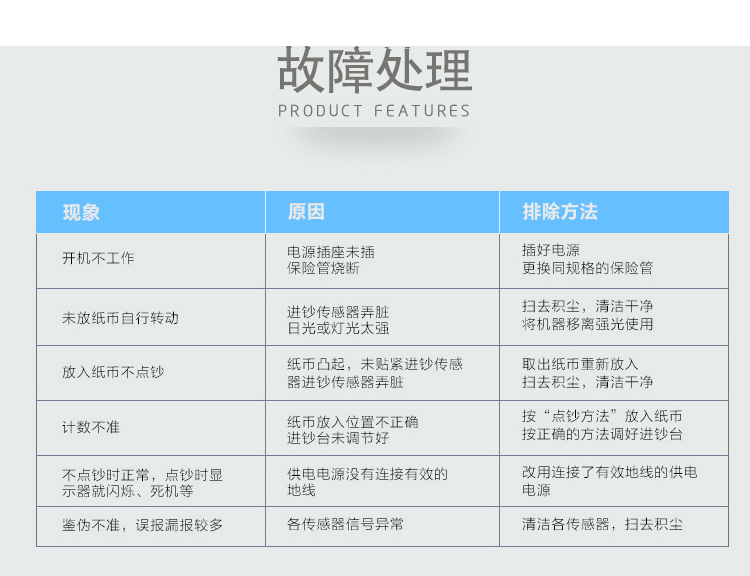 故障处理
PRODUCT FEATURES

| 现象 | 原因 | 排除方法 |
|---|---|---|
| 开机不工作 | 电源插座未插 保险管烧断 | 插好电源 更换同规格的保险管 |
| 未放纸币自行转动 | 进钞传感器弄脏 日光或灯光太强 | 扫去积尘，清洁干净 将机器移离强光使用 |
| 放入纸币不点钞 | 纸币凸起，未贴紧进钞传感器进钞传感器弄脏 | 取出纸币重新放入 扫去积尘，清洁干净 |
| 计数不准 | 纸币放入位置不正确 进钞台未调节好 | 按“点钞方法”放入纸币 按正确的方法调好进钞台 |
| 不点钞时正常，点钞时显示器就闪烁、死机等 | 供电电源没有连接有效的地线 | 改用连接了有效地线的供电电源 |
| 鉴伪不准，误报漏报较多 | 各传感器信号异常 | 清洁各传感器，扫去积尘 |